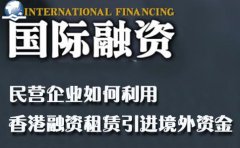 INTERNATIONAL FINANCING
国际融资

民营企业如何利用
香港融资租赁引进境外资金